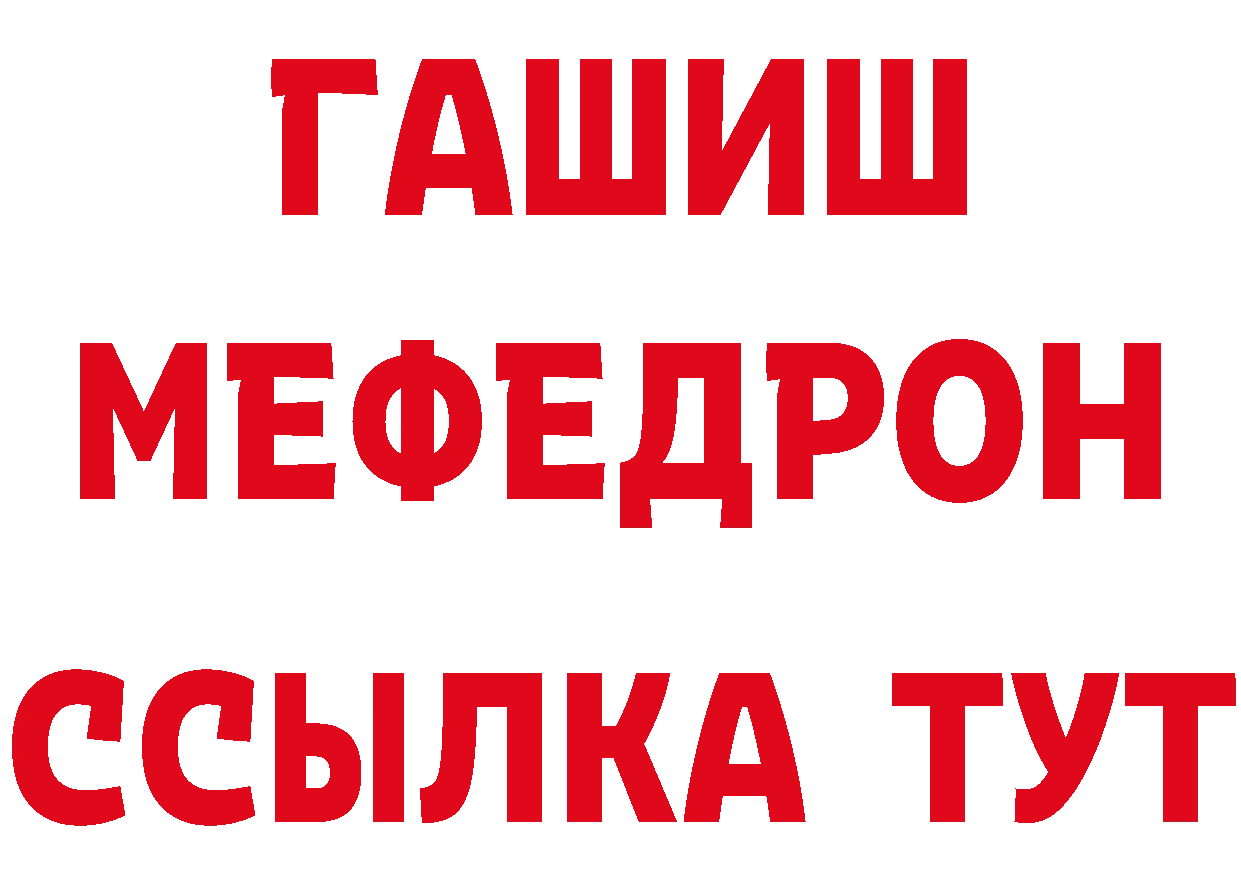 ГАШИШ
МЕФЕДРОН
ССЫЛКА ТУТ